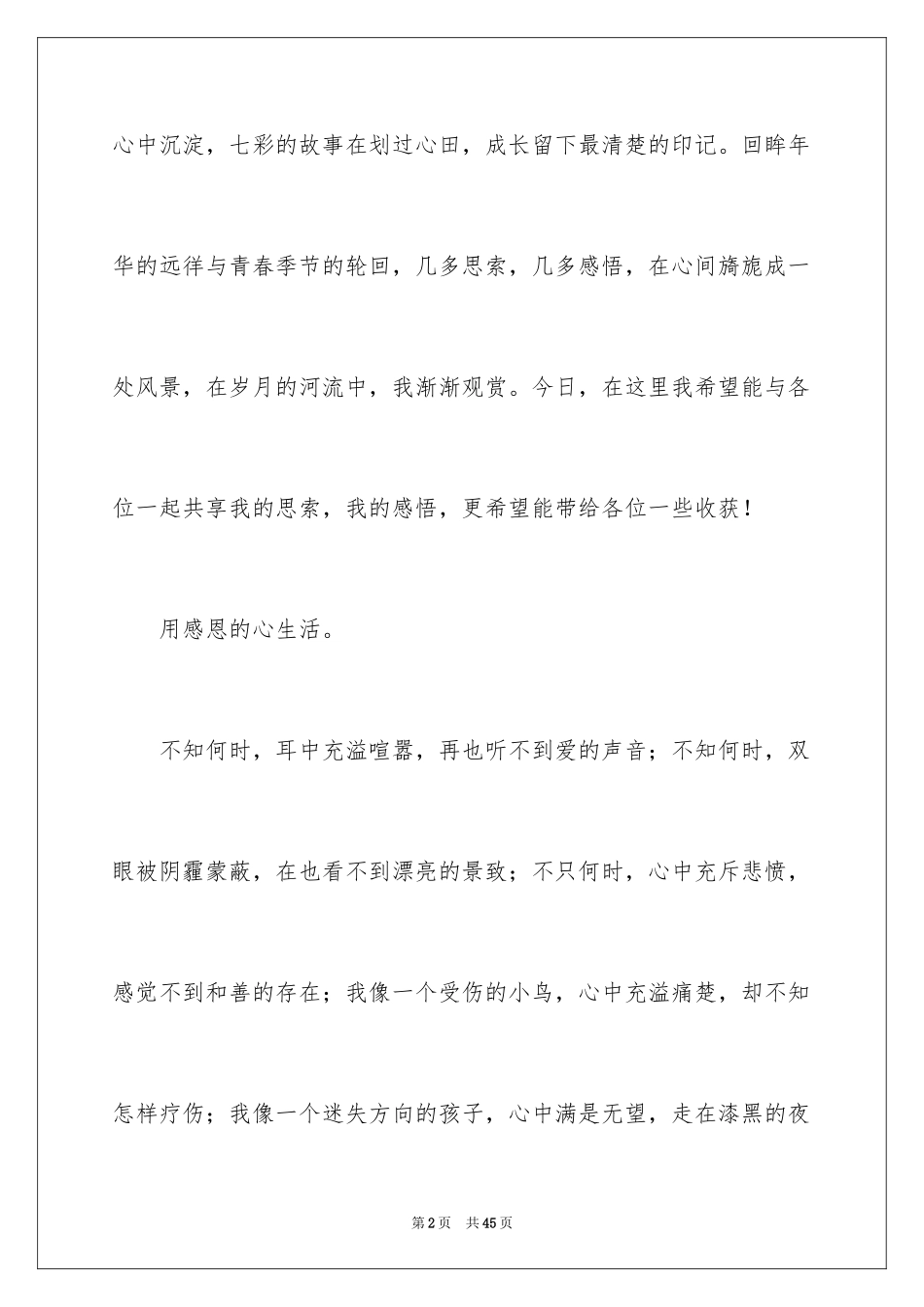 心中沉淀，七彩的故事在划过心田，成长留下最清楚的印记。回眸年华的远徉与青春季节的轮回，几多思索，几多感悟，在心间旖旎成一处风景，在岁月的河流中，我渐渐观赏。今日，在这里我希望能与各位一起共享我的思索，我的感悟，更希望能带给各位一些收获！

用感恩的心生活。

不知何时，耳中充溢喧嚣，再也听不到爱的声音；不知何时，双眼被阴霾蒙蔽，在也看不到漂亮的景致；不只何时，心中充斥悲愤，感觉不到和善的存在；我像一个受伤的小鸟，心中充溢痛楚，却不知怎样疗伤；我像一个迷失方向的孩子，心中满是无望，走在漆黑的夜

第2页 共45页